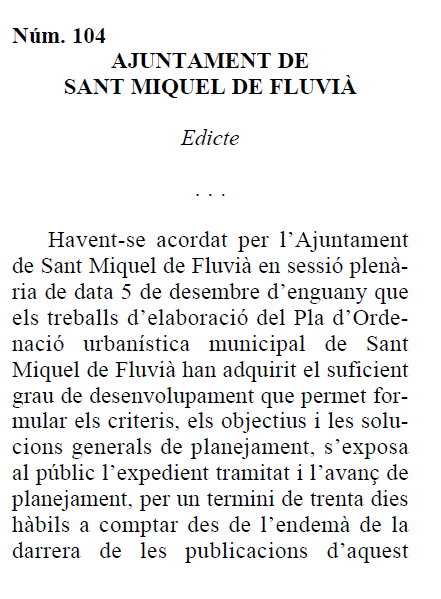 Núm. 104

AJUNTAMENT DE
SANT MIQUEL DE FLUVIÀ

Edicte

. . .

Havent-se acordat per l’Ajuntament de Sant Miquel de Fluvià en sessió plenària de data 5 de desembre d’enguany que els treballs d’elaboració del Pla d’Ordenació urbanística municipal de Sant Miquel de Fluvià han adquirit el suficient grau de desenvolupament que permet formular els criteris, els objectius i les solucions generals de planejament, s’exposa al públic l’expedient tramitat i l’avanç de planejament, per un termini de trenta dies hàbils a comptar des de l’endemà de la darrera de les publicacions d’aquest